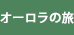 オーロラの旅